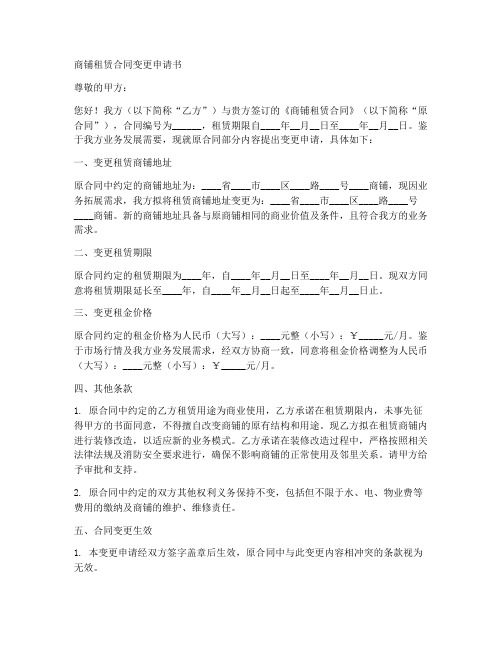 商铺租赁合同变更申请书

尊敬的甲方：

您好！我方（以下简称“乙方”）与贵方签订的《商铺租赁合同》（以下简称“原合同”），合同编号为______，租赁期限自____年__月__日至____年__月__日。鉴于我方业务发展需要，现就原合同部分内容提出变更申请，具体如下：

一、变更租赁商铺地址

原合同中约定的商铺地址为：____省____市____区____路____号____商铺，现因业务拓展需求，我方拟将租赁商铺地址变更为：____省____市____区____路____号____商铺。新的商铺地址具备与原商铺相同的商业价值及条件，且符合我方的业务需求。

二、变更租赁期限

原合同约定的租赁期限为____年，自____年__月__日至____年__月__日。现双方同意将租赁期限延长至____年，自____年__月__日起至____年__月__日止。

三、变更租金价格

原合同约定的租金价格为人民币（大写）：____元整（小写）：￥_____元/月。鉴于市场行情及我方业务发展需求，经双方协商一致，同意将租金价格调整为人民币（大写）：____元整（小写）：￥_____元/月。

四、其他条款

1. 原合同中约定的乙方租赁用途为商业使用，乙方承诺在租赁期限内，未事先征得甲方的书面同意，不得擅自改变商铺的原有结构和用途。现乙方拟在租赁商铺内进行装修改造，以适应新的业务模式。乙方承诺在装修改造过程中，严格按照相关法律法规及消防安全要求进行，确保不影响商铺的正常使用及邻里关系。请甲方给予审批和支持。

2. 原合同中约定的双方其他权利义务保持不变，包括但不限于水、电、物业费等费用的缴纳及商铺的维护、维修责任。

五、合同变更生效

1. 本变更申请经双方签字盖章后生效，原合同中与此变更内容相冲突的条款视为无效。